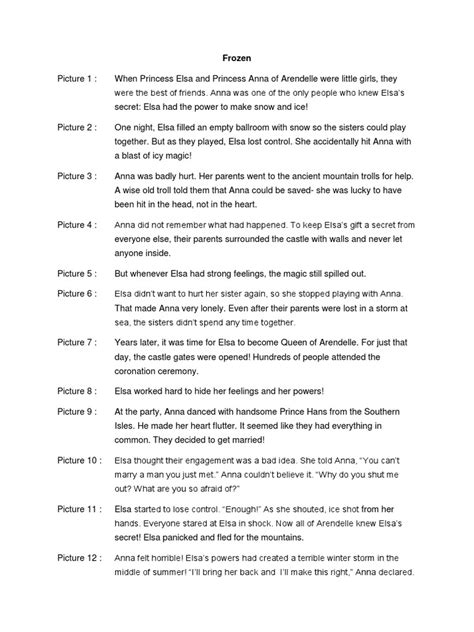 Frozen

Picture 1 : When Princess Elsa and Princess Anna of Arendelle were little girls, they were the best of friends. Anna was one of the only people who knew Elsa's secret: Elsa had the power to make snow and ice!

Picture 2 : One night, Elsa filled an empty ballroom with snow so the sisters could play together. But as they played, Elsa lost control. She accidentally hit Anna with a blast of icy magic!

Picture 3 : Anna was badly hurt. Her parents went to the ancient mountain trolls for help. A wise old troll told them that Anna could be saved- she was lucky to have been hit in the head, not in the heart.

Picture 4 : Anna did not remember what had happened. To keep Elsa's gift a secret from everyone else, their parents surrounded the castle with walls and never let anyone inside.

Picture 5 : But whenever Elsa had strong feelings, the magic still spilled out.

Picture 6 : Elsa didn't want to hurt her sister again, so she stopped playing with Anna. That made Anna very lonely. Even after their parents were lost in a storm at sea, the sisters didn't spend any time together.

Picture 7 : Years later, it was time for Elsa to become Queen of Arendelle. For just that day, the castle gates were opened! Hundreds of people attended the coronation ceremony.

Picture 8 : Elsa worked hard to hide her feelings and her powers!

Picture 9 : At the party, Anna danced with handsome Prince Hans from the Southern Isles. He made her heart flutter. It seemed like they had everything in common. They decided to get married!

Picture 10 : Elsa thought their engagement was a bad idea. She told Anna, "You can't marry a man you just met." Anna couldn't believe it. "Why do you shut me out? What are you so afraid of?"

Picture 11 : Elsa started to lose control. "Enough!" As she shouted, ice shot from her hands. Everyone stared at Elsa in shock. Now all of Arendelle knew Elsa's secret! Elsa panicked and fled for the mountains.

Picture 12 : Anna felt horrible! Elsa's powers had created a terrible winter storm in the middle of summer! "I'll bring her back and I'll make this right," Anna declared.